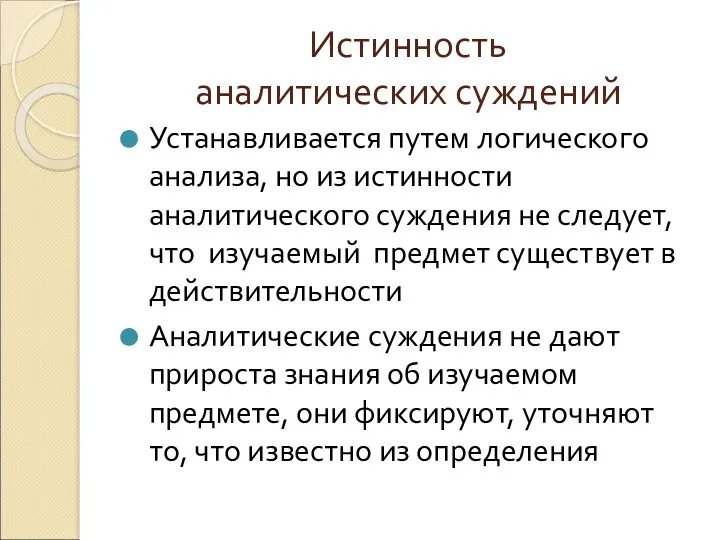 Истинность аналитических суждений

Устанавливается путем логического анализа, но из истинности аналитического суждения не следует, что изучаемый предмет существует в действительности

Аналитические суждения не дают прироста знания об изучаемом предмете, они фиксируют, уточняют то, что известно из определения